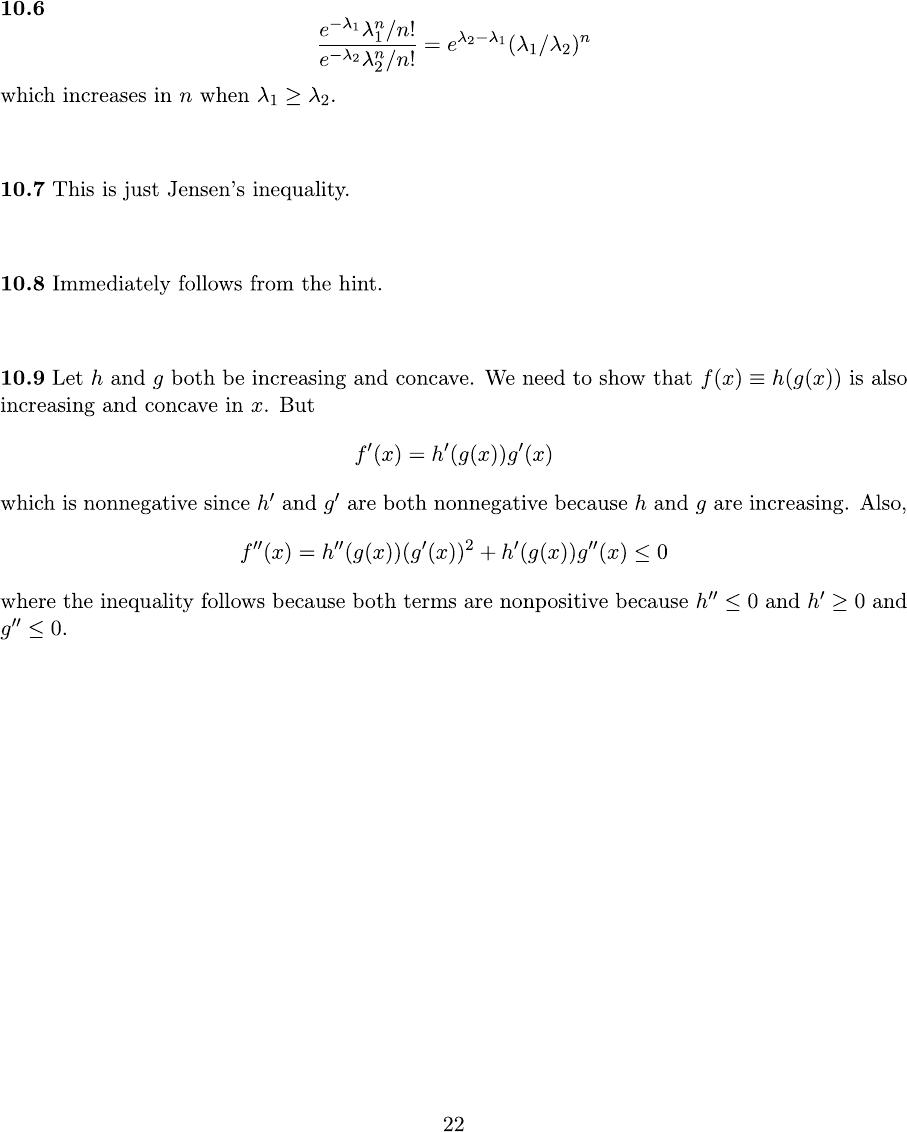 10.6

$\frac{e^{-\lambda_1}\lambda_1^n/n!}{e^{-\lambda_2}\lambda_2^n/n!} = e^{\lambda_2-\lambda_1}(\lambda_1/\lambda_2)^n$

which increases in $n$ when $\lambda_1 \geq \lambda_2$.

10.7 This is just Jensen's inequality.

10.8 Immediately follows from the hint.

10.9 Let $h$ and $g$ both be increasing and concave. We need to show that $f(x) \equiv h(g(x))$ is also increasing and concave in $x$. But

$f'(x) = h'(g(x))g'(x)$

which is nonnegative since $h'$ and $g'$ are both nonnegative because $h$ and $g$ are increasing. Also,

$f''(x) = h''(g(x))(g'(x))^2 + h'(g(x))g''(x) \leq 0$

where the inequality follows because both terms are nonpositive because $h'' \leq 0$ and $h' \geq 0$ and $g'' \leq 0$.

22